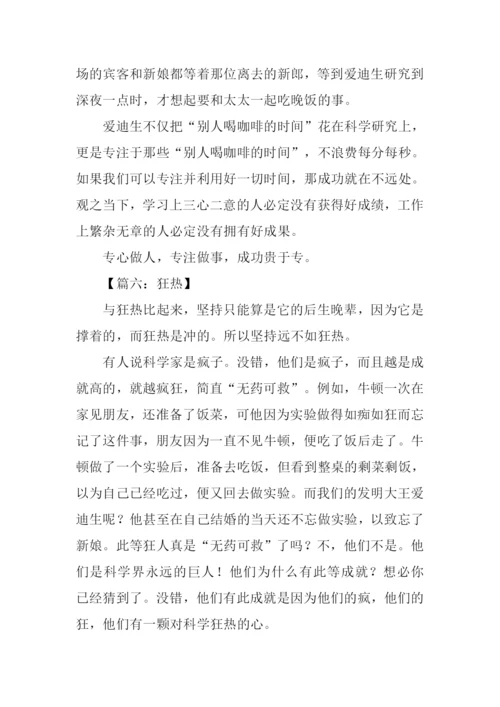 场的宾客和新娘都等着那位离去的新郎，等到爱迪生研究到深夜一点时，才想起要和太太一起吃晚饭的事。

爱迪生不仅把“别人喝咖啡的时间”花在科学研究上，更是专注于那些“别人喝咖啡的时间”，不浪费每分每秒。如果我们可以专注并利用好一切时间，那成功就在不远处。观之当下，学习上三心二意的人必定没有获得好成绩，工作上繁杂无章的人必定没有拥有好成果。

专心做人，专注做事，成功贵于专。

【篇六：狂热】

与狂热比起来，坚持只能算是它的后生晚辈，因为它是撑着的，而狂热是冲的。所以坚持远不如狂热。

有人说科学家是疯子。没错，他们是疯子，而且越是成就高的，就越疯狂，简直“无药可救”。例如，牛顿一次在家见朋友，还准备了饭菜，可他因为实验做得如痴如狂而忘记了这件事，朋友因为一直不见牛顿，便吃了饭后走了。牛顿做了一个实验后，准备去吃饭，但看到整桌的剩菜剩饭，以为自己已经吃过，便又回去做实验。而我们的发明大王爱迪生呢？他甚至在自己结婚的当天还不忘做实验，以致忘了新娘。此等狂人真是“无药可救”了吗？不，他们不是。他们是科学界永远的巨人！他们为什么有此等成就？想必你已经猜到了。没错，他们有此成就是因为他们的疯，他们的狂，他们有一颗对科学狂热的心。